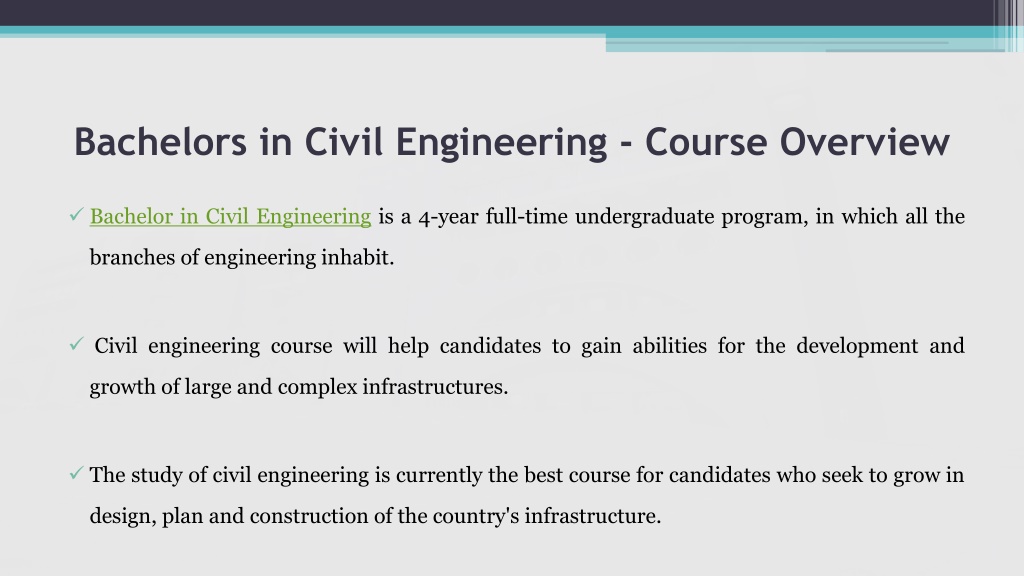 Bachelors in Civil Engineering - Course Overview

✓ Bachelor in Civil Engineering is a 4-year full-time undergraduate program, in which all the branches of engineering inhabit.

✓ Civil engineering course will help candidates to gain abilities for the development and growth of large and complex infrastructures.

✓ The study of civil engineering is currently the best course for candidates who seek to grow in design, plan and construction of the country's infrastructure.